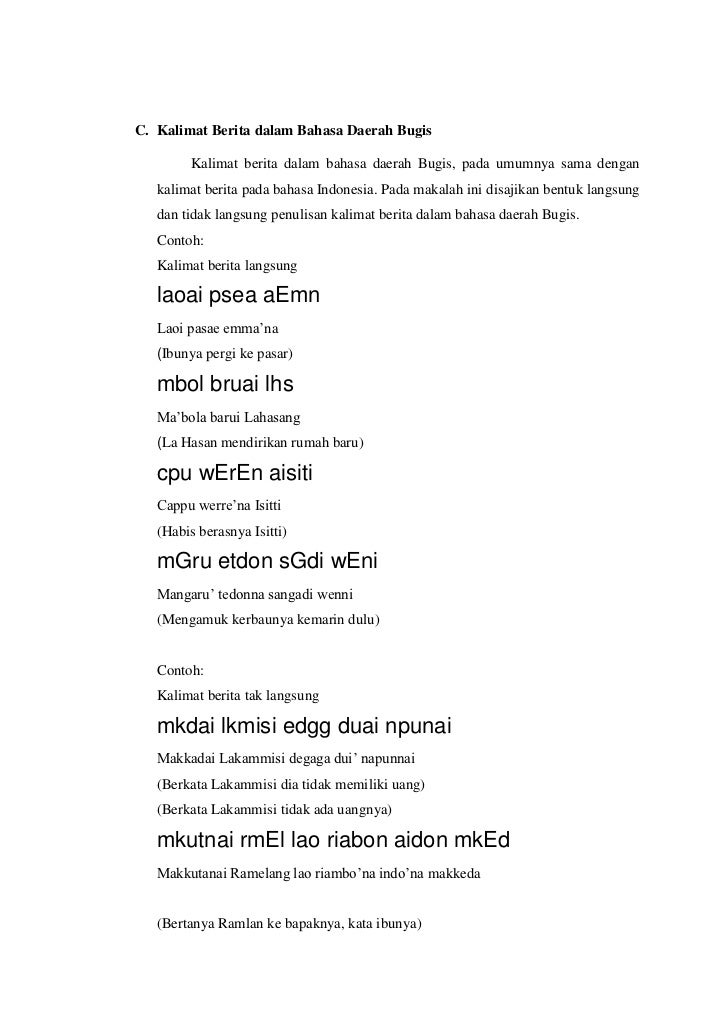 C. Kalimat Berita dalam Bahasa Daerah Bugis

Kalimat berita dalam bahasa daerah Bugis, pada umumnya sama dengan kalimat berita pada bahasa Indonesia. Pada makalah ini disajikan bentuk langsung dan tidak langsung penulisan kalimat berita dalam bahasa daerah Bugis.

Contoh:
Kalimat berita langsung

laoai psea aEmn
Laoi pasae emma'na
(Ibunya pergi ke pasar)

mbol bruai lhs
Ma'bola barui Lahasang
(La Hasan mendirikan rumah baru)

cpu wErEn aisiti
Cappu werre'na Isitti
(Habis berasnya Isitti)

mGru etdon sGdi wEni
Mangaru' tedonna sangadi wenni
(Mengamuk kerbaunya kemarin dulu)

Contoh:
Kalimat berita tak langsung

mkdai lkmisi edgg duai npunai
Makkadai Lakammisi degaga dui' napunnai
(Berkata Lakammisi dia tidak memiliki uang)
(Berkata Lakammisi tidak ada uangnya)

mkutnai rmEl lao riabon aidon mkEd
Makkutanai Ramelang lao riambo'na indo'na makkeda

(Bertanya Ramlan ke bapaknya, kata ibunya)